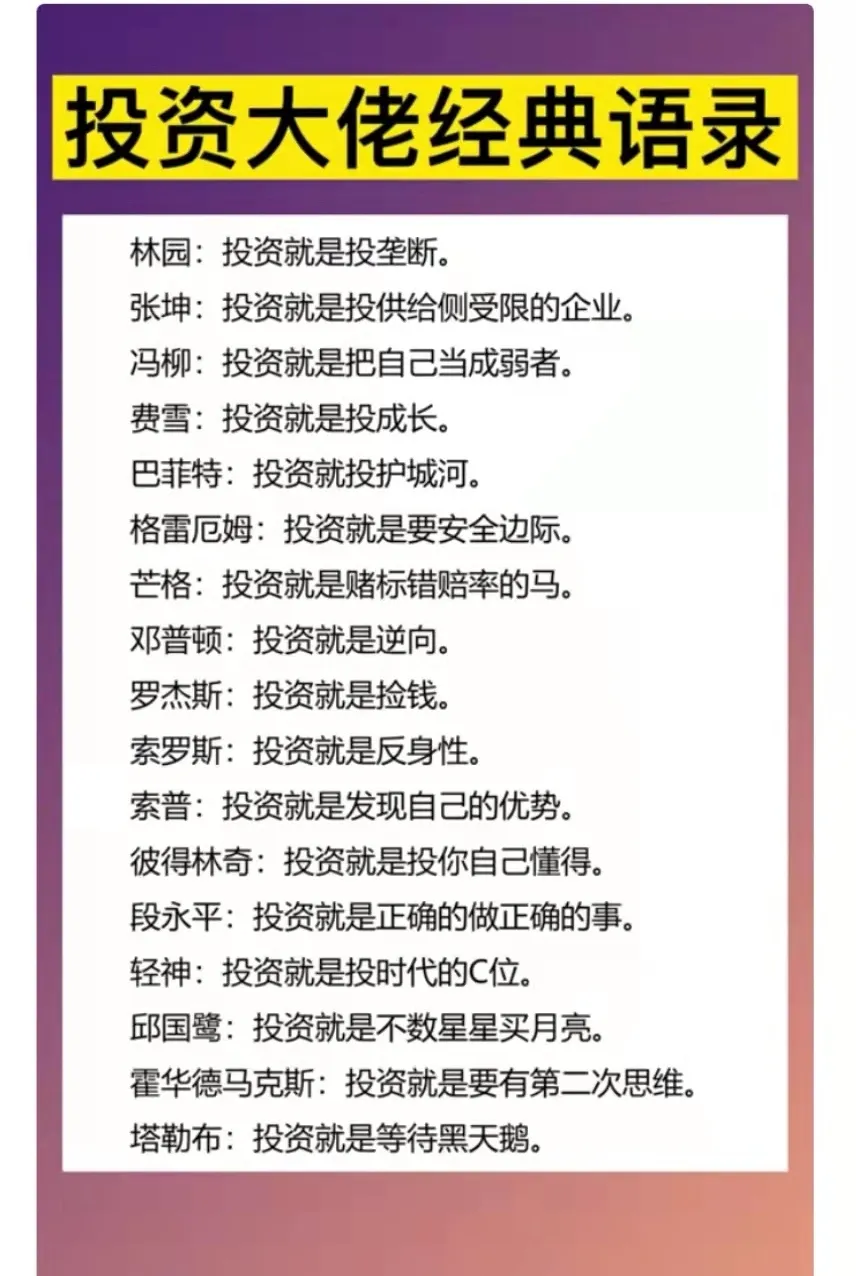 投资大佬经典语录

林园：投资就是投垄断。

张坤：投资就是投供给侧受限的企业。

冯柳：投资就是把自己当成弱者。

费雪：投资就是投成长。

巴菲特：投资就投护城河。

格雷厄姆：投资就是要安全边际。

芒格：投资就是赌标错赔率的马。

邓普顿：投资就是逆向。

罗杰斯：投资就是捡钱。

索罗斯：投资就是反身性。

索普：投资就是发现自己的优势。

彼得林奇：投资就是投你自己懂得。

段永平：投资就是正确的做正确的事。

轻神：投资就是投时代的C位。

邱国鹭：投资就是不数星星买月亮。

霍华德马克斯：投资就是要有第二次思维。

塔勒布：投资就是等待黑天鹅。